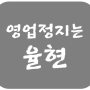 영업정지는
율현